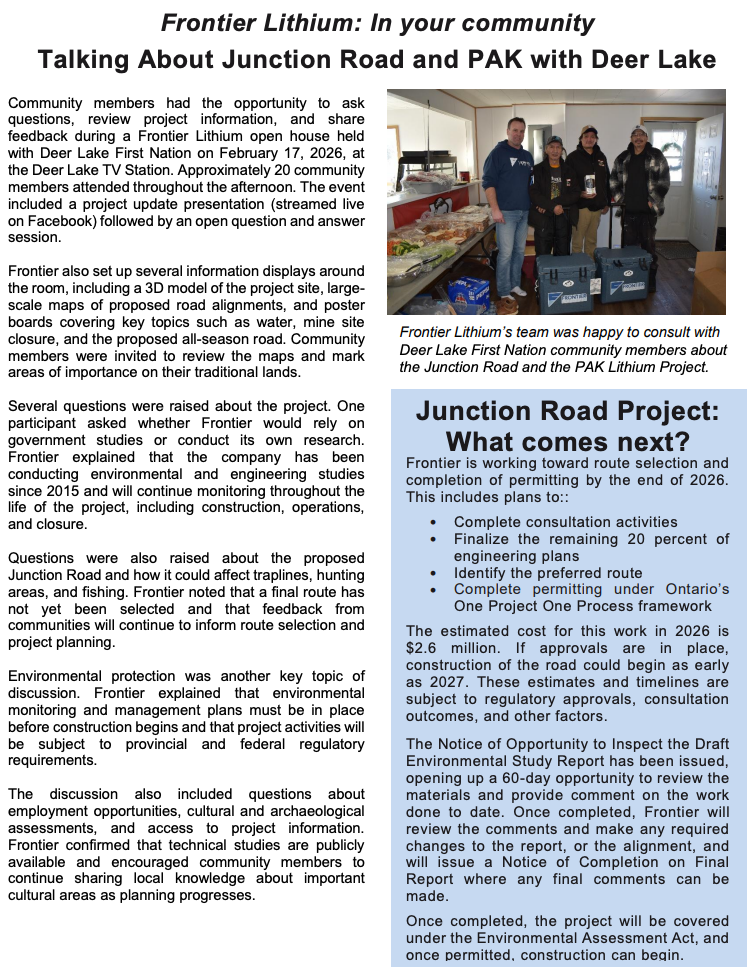 Frontier Lithium: In your community

Talking About Junction Road and PAK with Deer Lake

Community members had the opportunity to ask questions, review project information, and share feedback during a Frontier Lithium open house held with Deer Lake First Nation on February 17, 2026, at the Deer Lake TV Station. Approximately 20 community members attended throughout the afternoon. The event included a project update presentation (streamed live on Facebook) followed by an open question and answer session.

Frontier also set up several information displays around the room, including a 3D model of the project site, large-scale maps of proposed road alignments, and poster boards covering key topics such as water, mine site closure, and the proposed all-season road. Community members were invited to review the maps and mark areas of importance on their traditional lands.

Several questions were raised about the project. One participant asked whether Frontier would rely on government studies or conduct its own research. Frontier explained that the company has been conducting environmental and engineering studies since 2015 and will continue monitoring throughout the life of the project, including construction, operations, and closure.

Questions were also raised about the proposed Junction Road and how it could affect traplines, hunting areas, and fishing. Frontier noted that a final route has not yet been selected and that feedback from communities will continue to inform route selection and project planning.

Environmental protection was another key topic of discussion. Frontier explained that environmental monitoring and management plans must be in place before construction begins and that project activities will be subject to provincial and federal regulatory requirements.

The discussion also included questions about employment opportunities, cultural and archaeological assessments, and access to project information. Frontier confirmed that technical studies are publicly available and encouraged community members to continue sharing local knowledge about important cultural areas as planning progresses.

Frontier Lithium's team was happy to consult with Deer Lake First Nation community members about the Junction Road and the PAK Lithium Project.

Junction Road Project: What comes next?

Frontier is working toward route selection and completion of permitting by the end of 2026. This includes plans to::

• Complete consultation activities
• Finalize the remaining 20 percent of engineering plans
• Identify the preferred route
• Complete permitting under Ontario's One Project One Process framework

The estimated cost for this work in 2026 is $2.6 million. If approvals are in place, construction of the road could begin as early as 2027. These estimates and timelines are subject to regulatory approvals, consultation outcomes, and other factors.

The Notice of Opportunity to Inspect the Draft Environmental Study Report has been issued, opening up a 60-day opportunity to review the materials and provide comment on the work done to date. Once completed, Frontier will review the comments and make any required changes to the report, or the alignment, and will issue a Notice of Completion on Final Report where any final comments can be made.

Once completed, the project will be covered under the Environmental Assessment Act, and once permitted, construction can begin.